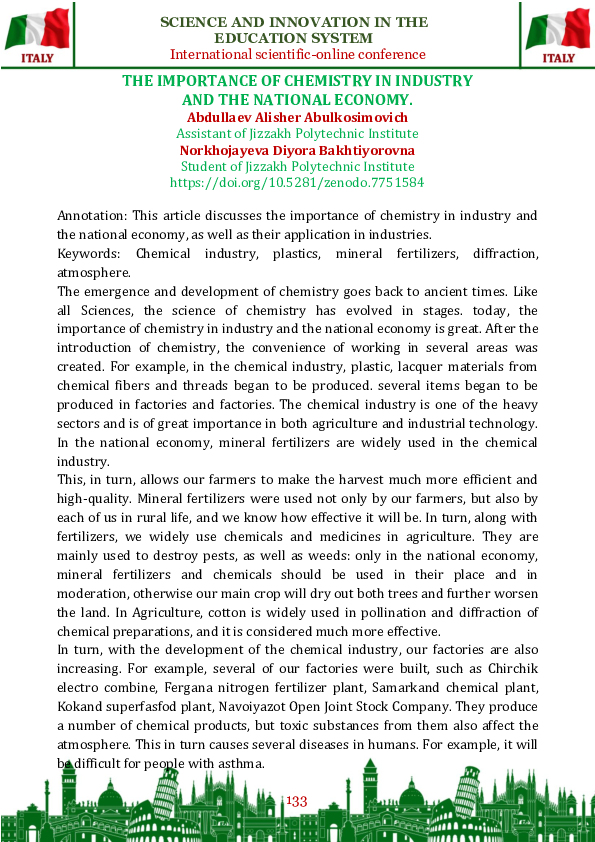 ITALY

SCIENCE AND INNOVATION IN THE EDUCATION SYSTEM
International scientific-online conference

ITALY

THE IMPORTANCE OF CHEMISTRY IN INDUSTRY AND THE NATIONAL ECONOMY.
Abdullaev Alisher Abulkosimovich
Assistant of Jizzakh Polytechnic Institute
Norkhojayeva Diyora Bakhtiyorovna
Student of Jizzakh Polytechnic Institute
https://doi.org/10.5281/zenodo.7751584

Annotation: This article discusses the importance of chemistry in industry and the national economy, as well as their application in industries.
Keywords: Chemical industry, plastics, mineral fertilizers, diffraction, atmosphere.
The emergence and development of chemistry goes back to ancient times. Like all Sciences, the science of chemistry has evolved in stages. today, the importance of chemistry in industry and the national economy is great. After the introduction of chemistry, the convenience of working in several areas was created. For example, in the chemical industry, plastic, lacquer materials from chemical fibers and threads began to be produced. several items began to be produced in factories and factories. The chemical industry is one of the heavy sectors and is of great importance in both agriculture and industrial technology. In the national economy, mineral fertilizers are widely used in the chemical industry.
This, in turn, allows our farmers to make the harvest much more efficient and high-quality. Mineral fertilizers were used not only by our farmers, but also by each of us in rural life, and we know how effective it will be. In turn, along with fertilizers, we widely use chemicals and medicines in agriculture. They are mainly used to destroy pests, as well as weeds: only in the national economy, mineral fertilizers and chemicals should be used in their place and in moderation, otherwise our main crop will dry out both trees and further worsen the land. In Agriculture, cotton is widely used in pollination and diffraction of chemical preparations, and it is considered much more effective.
In turn, with the development of the chemical industry, our factories are also increasing. For example, several of our factories were built, such as Chirchik electro combine, Fergana nitrogen fertilizer plant, Samarkand chemical plant, Kokand superfasfod plant, Navoiyazot Open Joint Stock Company. They produce a number of chemical products, but toxic substances from them also affect the atmosphere. This in turn causes several diseases in humans. For example, it will be difficult for people with asthma.

133